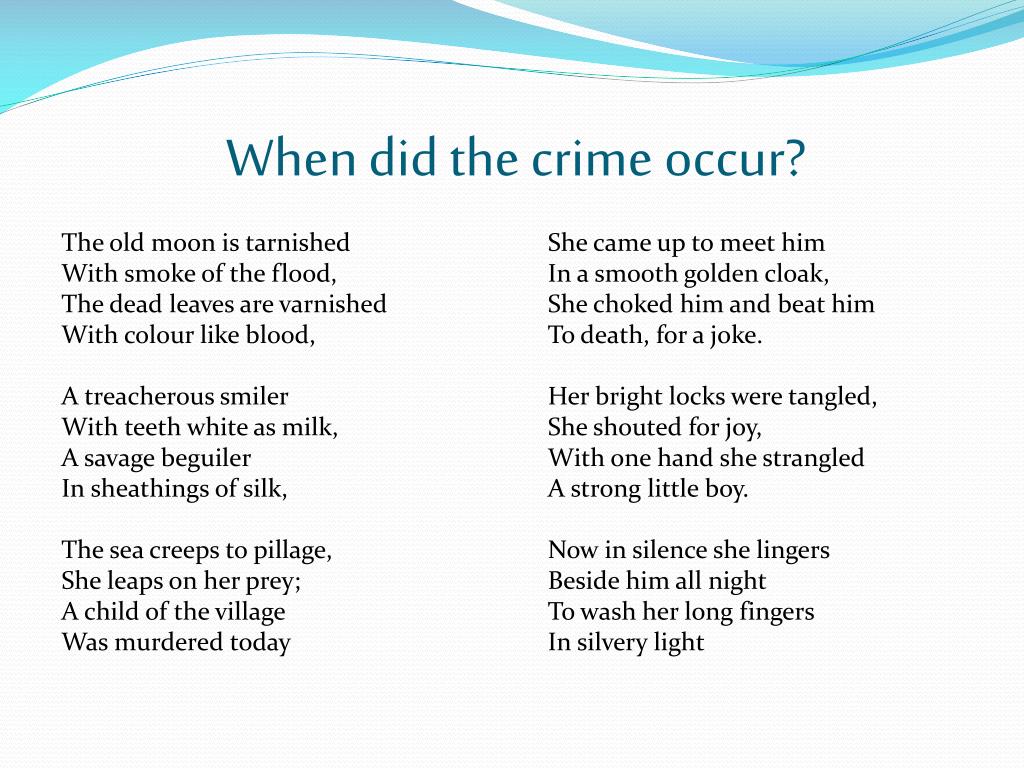 When did the crime occur?

The old moon is tarnished
With smoke of the flood,
The dead leaves are varnished
With colour like blood,

A treacherous smiler
With teeth white as milk,
A savage beguiler
In sheathings of silk,

The sea creeps to pillage,
She leaps on her prey;
A child of the village
Was murdered today

She came up to meet him
In a smooth golden cloak,
She choked him and beat him
To death, for a joke.

Her bright locks were tangled,
She shouted for joy,
With one hand she strangled
A strong little boy.

Now in silence she lingers
Beside him all night
To wash her long fingers
In silvery light